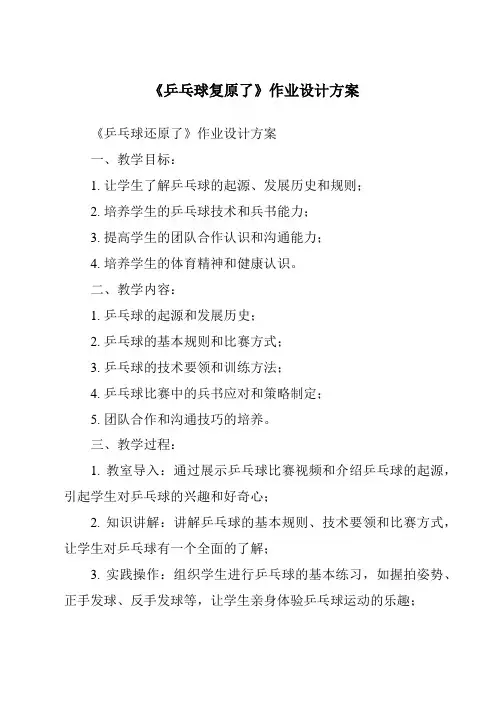 《乒乓球复原了》作业设计方案

《乒乓球还原了》作业设计方案

一、教学目标：

1. 让学生了解乒乓球的起源、发展历史和规则；

2. 培养学生的乒乓球技术和兵书能力；

3. 提高学生的团队合作认识和沟通能力；

4. 培养学生的体育精神和健康认识。

二、教学内容：

1. 乒乓球的起源和发展历史；

2. 乒乓球的基本规则和比赛方式；

3. 乒乓球的技术要领和训练方法；

4. 乒乓球比赛中的兵书应对和策略制定；

5. 团队合作和沟通技巧的培养。

三、教学过程：

1. 教室导入：通过展示乒乓球比赛视频和介绍乒乓球的起源，引起学生对乒乓球的兴趣和好奇心；

2. 知识讲解：讲解乒乓球的基本规则、技术要领和比赛方式，让学生对乒乓球有一个全面的了解；

3. 实践操作：组织学生进行乒乓球的基本练习，如握拍姿势、正手发球、反手发球等，让学生亲身体验乒乓球运动的乐趣；